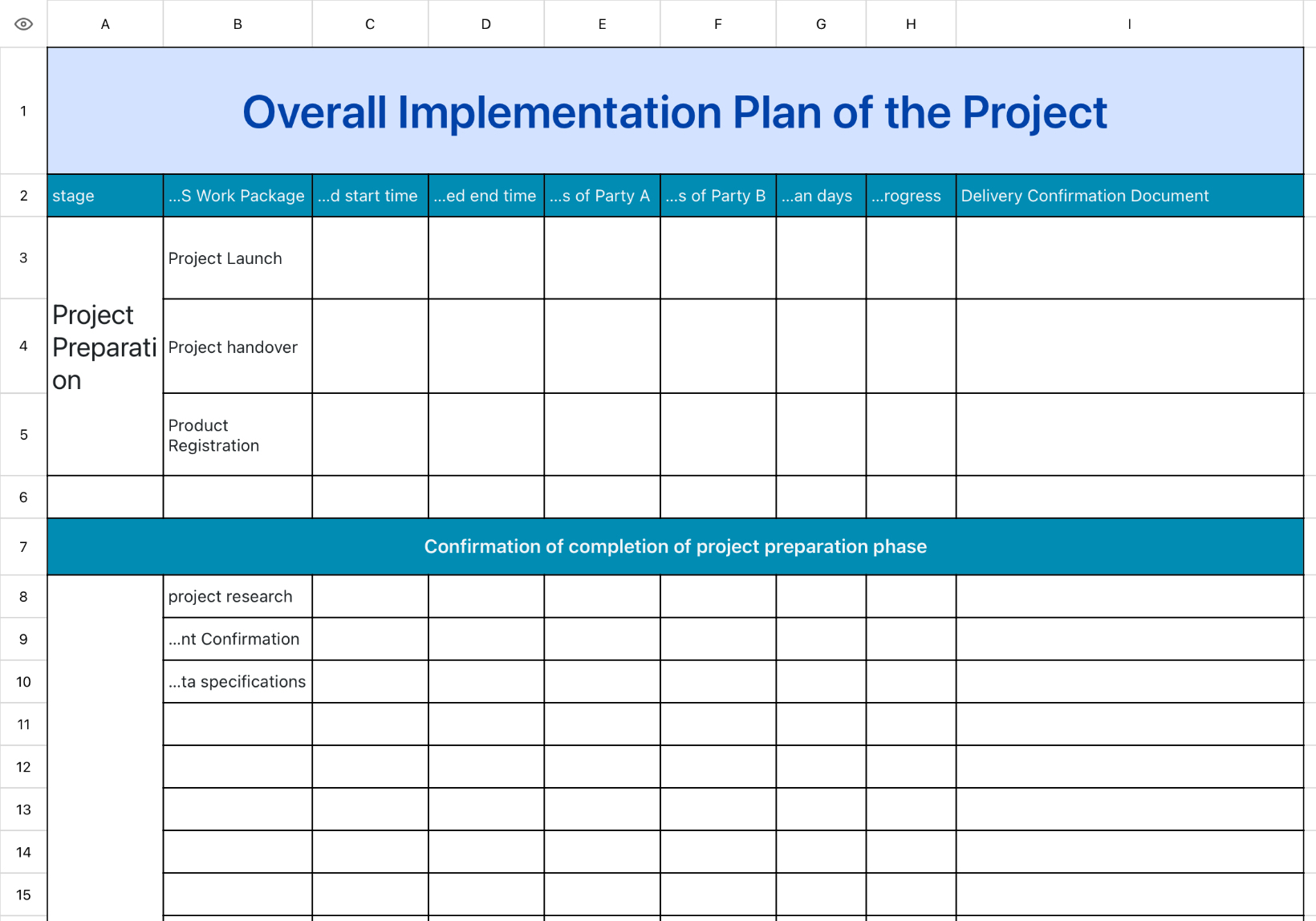 | | A | B | C | D | E | F | G | H | I |
|---|---|---|---|---|---|---|---|---|---|
| 1 | Overall Implementation Plan of the Project | | | | | | | | |
| 2 | stage | ...S Work Package | ...d start time | ...ed end time | ...s of Party A | ...s of Party B | ...an days | ...rogress | Delivery Confirmation Document |
| 3 | Project Preparation | Project Launch | | | | | | | |
| 4 | | Project handover | | | | | | | |
| 5 | | Product Registration | | | | | | | |
| 6 | | | | | | | | | |
| 7 | Confirmation of completion of project preparation phase | | | | | | | | |
| 8 | | project research | | | | | | | |
| 9 | | ...nt Confirmation | | | | | | | |
| 10 | | ...ta specifications | | | | | | | |
| 11 | | | | | | | | | |
| 12 | | | | | | | | | |
| 13 | | | | | | | | | |
| 14 | | | | | | | | | |
| 15 | | | | | | | | | |